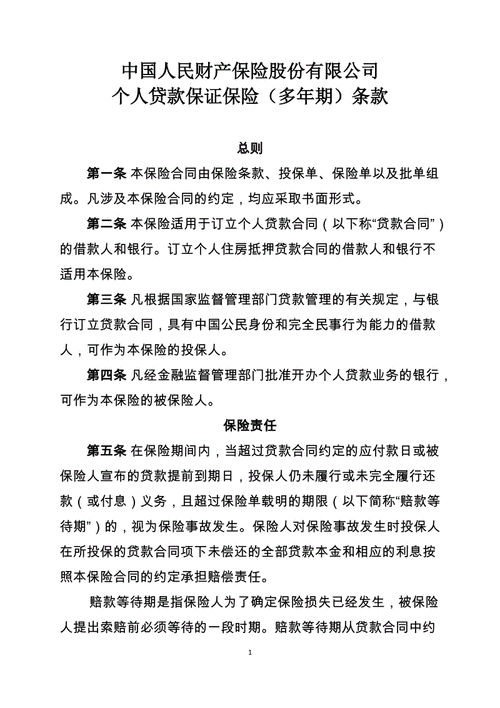 中国人民财产保险股份有限公司
个人贷款保证保险（多年期）条款

总则

第一条 本保险合同由保险条款、投保单、保险单以及批单组成。凡涉及本保险合同的约定，均应采取书面形式。

第二条 本保险适用于订立个人贷款合同（以下称“贷款合同”）的借款人和银行。订立个人住房抵押贷款合同的借款人和银行不适用本保险。

第三条 凡根据国家监督管理部门贷款管理的有关规定，与银行订立贷款合同，具有中国公民身份和完全民事行为能力的借款人，可作为本保险的投保人。

第四条 凡经金融监督管理部门批准开办个人贷款业务的银行，可作为本保险的被保险人。

保险责任

第五条 在保险期间内，当超过贷款合同约定的应付款日或被保险人宣布的贷款提前到期日，投保人仍未履行或未完全履行还款（或付息）义务，且超过保险单载明的期限（以下简称“赔款等待期”）的，视为保险事故发生。保险人对保险事故发生时投保人在所投保的贷款合同项下未偿还的全部贷款本金和相应的利息按照本保险合同的约定承担赔偿责任。

赔款等待期是指保险人为了确定保险损失已经发生，被保险人提出索赔前必须等待的一段时期。赔款等待期从贷款合同中约

1